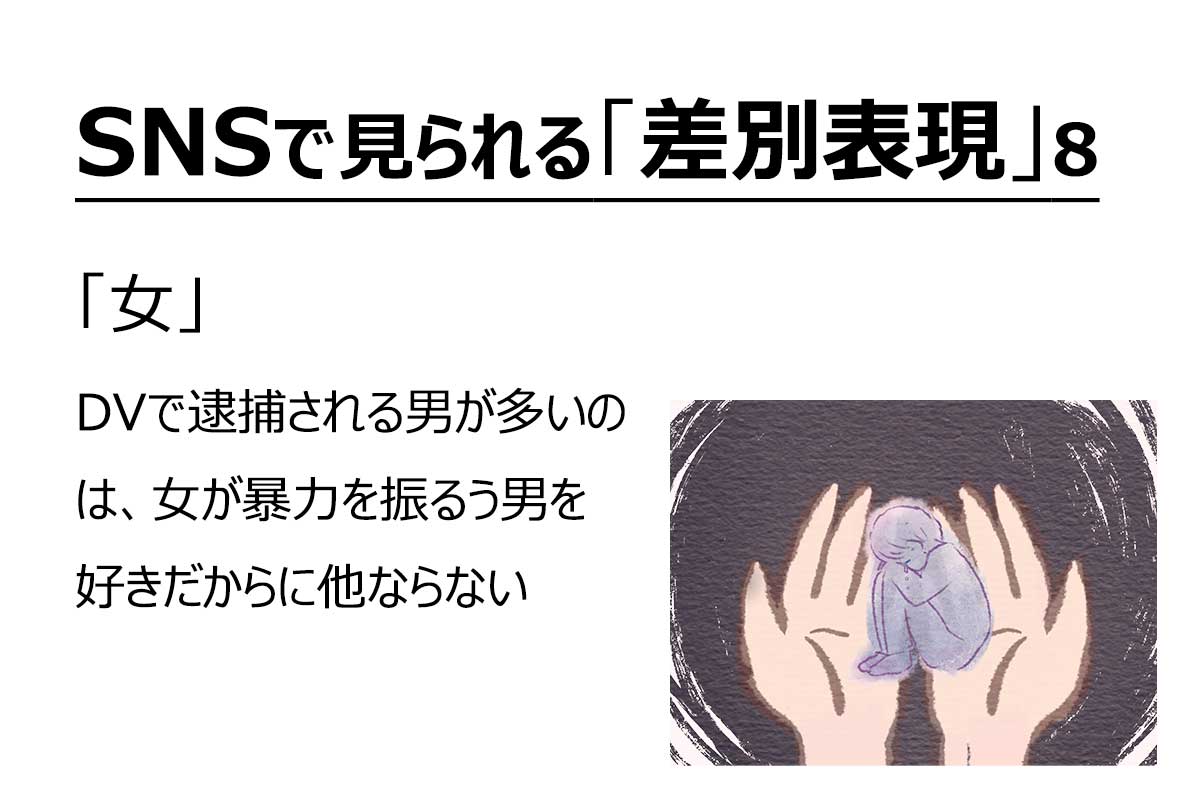 SNSで見られる「差別表現」8

「女」

DVで逮捕される男が多いのは、女が暴力を振るう男を好きだからに他ならない